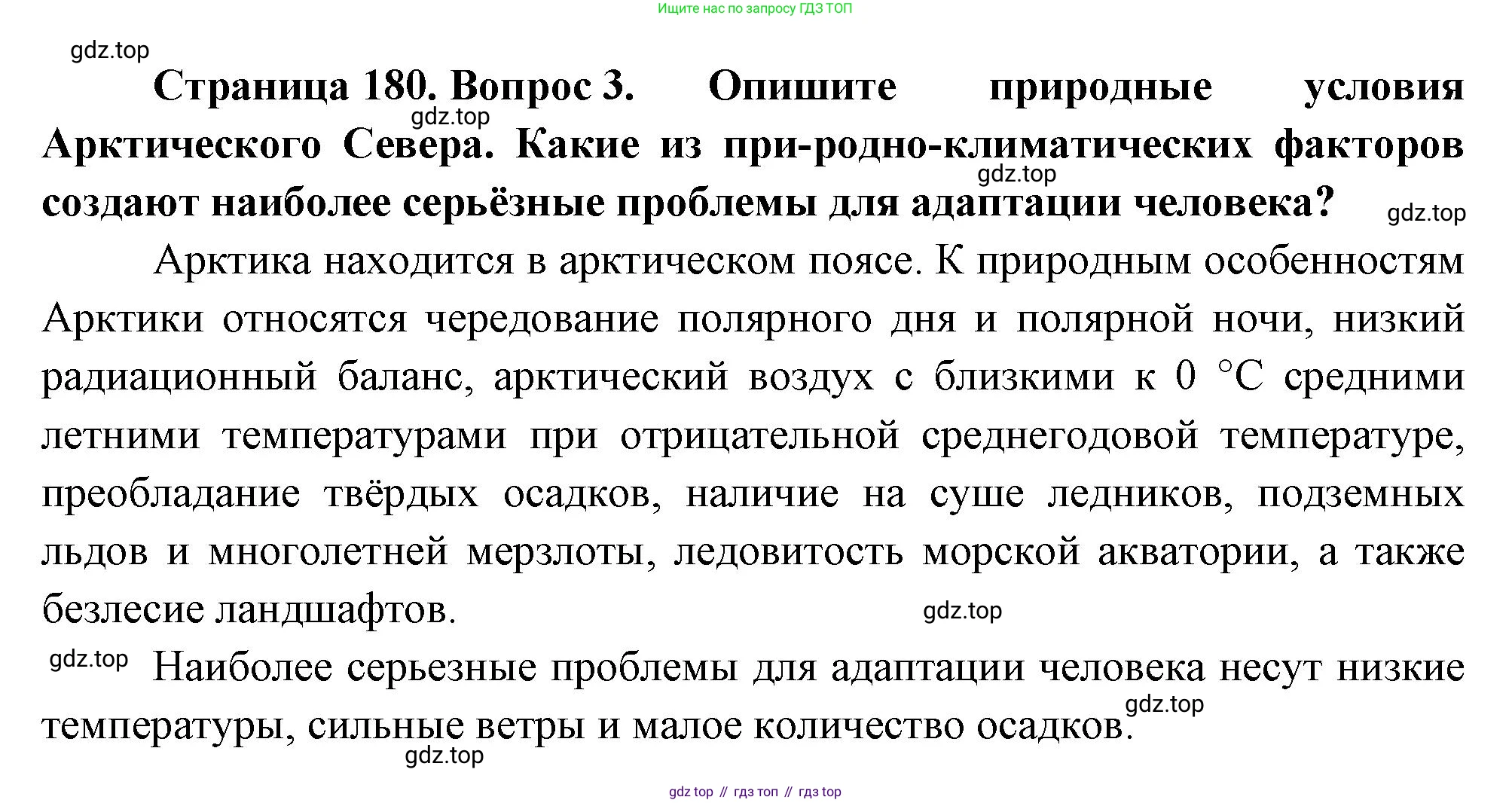 Ищите нас по запросу ГДЗ ТОП

gdz.top

**Страница 180. Вопрос 3. Опишите природные условия Арктического Севера. Какие из при-родно-климатических факторов создают наиболее серьёзные проблемы для адаптации человека?**

gdz.top

gdz.top

gdz.top

Арктика находится в арктическом поясе. К природным особенностям Арктики относятся чередование полярного дня и полярной ночи, низкий радиационный баланс, арктический воздух с близкими к 0 °C средними летними температурами при отрицательной среднегодовой температуре, преобладание твёрдых осадков, наличие на суше ледников, подземных льдов и многолетней мерзлоты, ледовитость морской акватории, а также безлесие ландшафтов.

gdz.top

gdz.top

Наиболее серьезные проблемы для адаптации человека несут низкие температуры, сильные ветры и малое количество осадков.

gdz.top

gdz.top

gdz top // гдз топ // гдз top